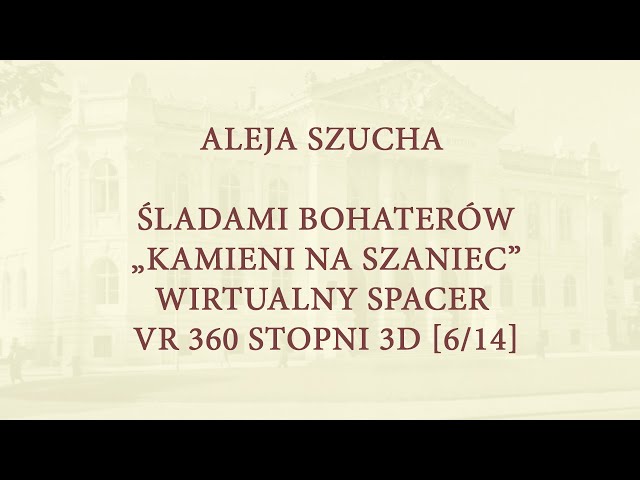 ALEJA SZUCHA

ŚLADAMI BOHATERÓW „KAMIENI NA SZANIEC” WIRTUALNY SPACER VR 360 STOPNI 3D [6/14]